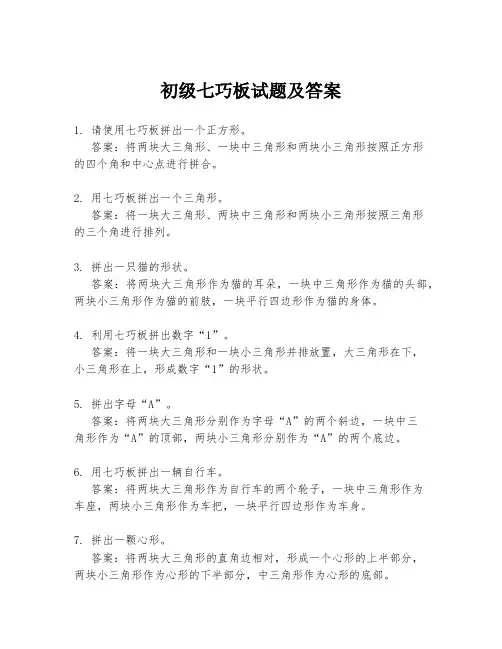 初级七巧板试题及答案

1. 请使用七巧板拼出一个正方形。

答案：将两块大三角形、一块中三角形和两块小三角形按照正方形的四个角和中心点进行拼合。

2. 用七巧板拼出一个三角形。

答案：将一块大三角形、两块中三角形和两块小三角形按照三角形的三个角进行排列。

3. 拼出一只猫的形状。

答案：将两块大三角形作为猫的耳朵，一块中三角形作为猫的头部，两块小三角形作为猫的前肢，一块平行四边形作为猫的身体。

4. 利用七巧板拼出数字“1”。

答案：将一块大三角形和一块小三角形并排放置，大三角形在下，小三角形在上，形成数字“1”的形状。

5. 拼出字母“A”。

答案：将两块大三角形分别作为字母“A”的两个斜边，一块中三角形作为“A”的顶部，两块小三角形分别作为“A”的两个底边。

6. 用七巧板拼出一辆自行车。

答案：将两块大三角形作为自行车的两个轮子，一块中三角形作为车座，两块小三角形作为车把，一块平行四边形作为车身。

7. 拼出一颗心形。

答案：将两块大三角形的直角边相对，形成一个心形的上半部分，两块小三角形作为心形的下半部分，中三角形作为心形的底部。